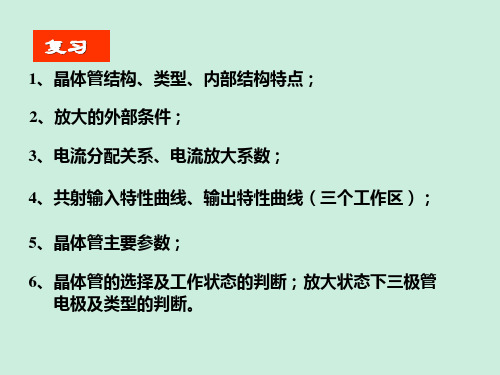 复习

1、晶体管结构、类型、内部结构特点；

2、放大的外部条件；

3、电流分配关系、电流放大系数；

4、共射输入特性曲线、输出特性曲线（三个工作区）；

5、晶体管主要参数；

6、晶体管的选择及工作状态的判断；放大状态下三极管电极及类型的判断。